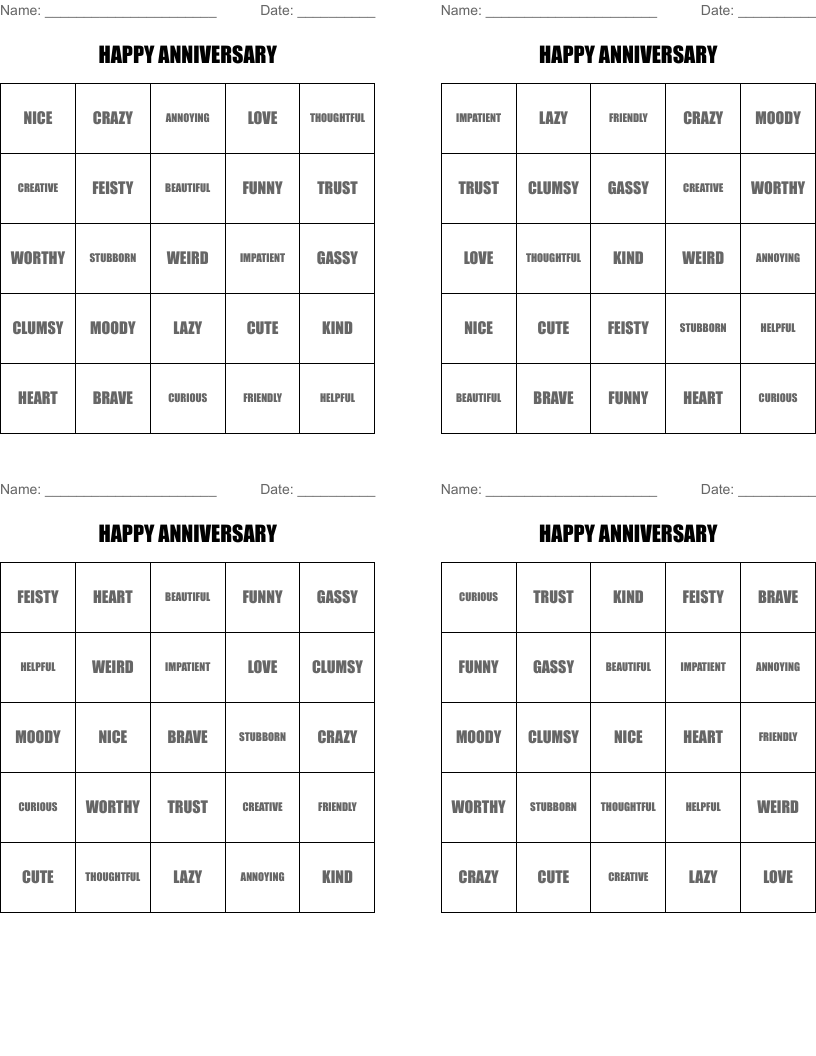 Name: ______________________ Date: __________

HAPPY ANNIVERSARY

| NICE | CRAZY | ANNOYING | LOVE | THOUGHTFUL |
|---|---|---|---|---|
| CREATIVE | FEISTY | BEAUTIFUL | FUNNY | TRUST |
| WORTHY | STUBBORN | WEIRD | IMPATIENT | GASSY |
| CLUMSY | MOODY | LAZY | CUTE | KIND |
| HEART | BRAVE | CURIOUS | FRIENDLY | HELPFUL |

Name: ______________________ Date: __________

HAPPY ANNIVERSARY

| IMPATIENT | LAZY | FRIENDLY | CRAZY | MOODY |
|---|---|---|---|---|
| TRUST | CLUMSY | GASSY | CREATIVE | WORTHY |
| LOVE | THOUGHTFUL | KIND | WEIRD | ANNOYING |
| NICE | CUTE | FEISTY | STUBBORN | HELPFUL |
| BEAUTIFUL | BRAVE | FUNNY | HEART | CURIOUS |

Name: ______________________ Date: __________

HAPPY ANNIVERSARY

| FEISTY | HEART | BEAUTIFUL | FUNNY | GASSY |
|---|---|---|---|---|
| HELPFUL | WEIRD | IMPATIENT | LOVE | CLUMSY |
| MOODY | NICE | BRAVE | STUBBORN | CRAZY |
| CURIOUS | WORTHY | TRUST | CREATIVE | FRIENDLY |
| CUTE | THOUGHTFUL | LAZY | ANNOYING | KIND |

Name: ______________________ Date: __________

HAPPY ANNIVERSARY

| CURIOUS | TRUST | KIND | FEISTY | BRAVE |
|---|---|---|---|---|
| FUNNY | GASSY | BEAUTIFUL | IMPATIENT | ANNOYING |
| MOODY | CLUMSY | NICE | HEART | FRIENDLY |
| WORTHY | STUBBORN | THOUGHTFUL | HELPFUL | WEIRD |
| CRAZY | CUTE | CREATIVE | LAZY | LOVE |